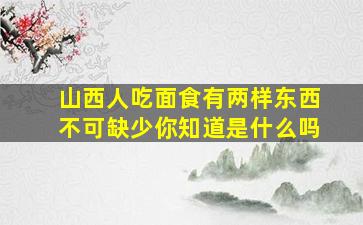 山西人吃面食有两样东西不可缺少你知道是什么吗